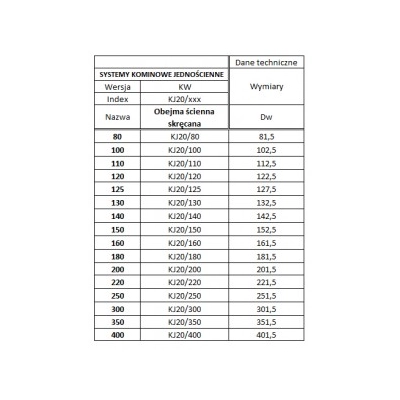 | | | Dane techniczne |
|---|---|---|
| SYSTEMY KOMINOWE JEDNOŚCIENNE | | Wymiary |
| Wersja | KW | |
| Index | KJ20/xxx | |
| Nazwa | Obejma ścienna skręcana | Dw |
| 80 | KJ20/80 | 81,5 |
| 100 | KJ20/100 | 102,5 |
| 110 | KJ20/110 | 112,5 |
| 120 | KJ20/120 | 122,5 |
| 125 | KJ20/125 | 127,5 |
| 130 | KJ20/130 | 132,5 |
| 140 | KJ20/140 | 142,5 |
| 150 | KJ20/150 | 152,5 |
| 160 | KJ20/160 | 161,5 |
| 180 | KJ20/180 | 181,5 |
| 200 | KJ20/200 | 201,5 |
| 220 | KJ20/220 | 221,5 |
| 250 | KJ20/250 | 251,5 |
| 300 | KJ20/300 | 301,5 |
| 350 | KJ20/350 | 351,5 |
| 400 | KJ20/400 | 401,5 |